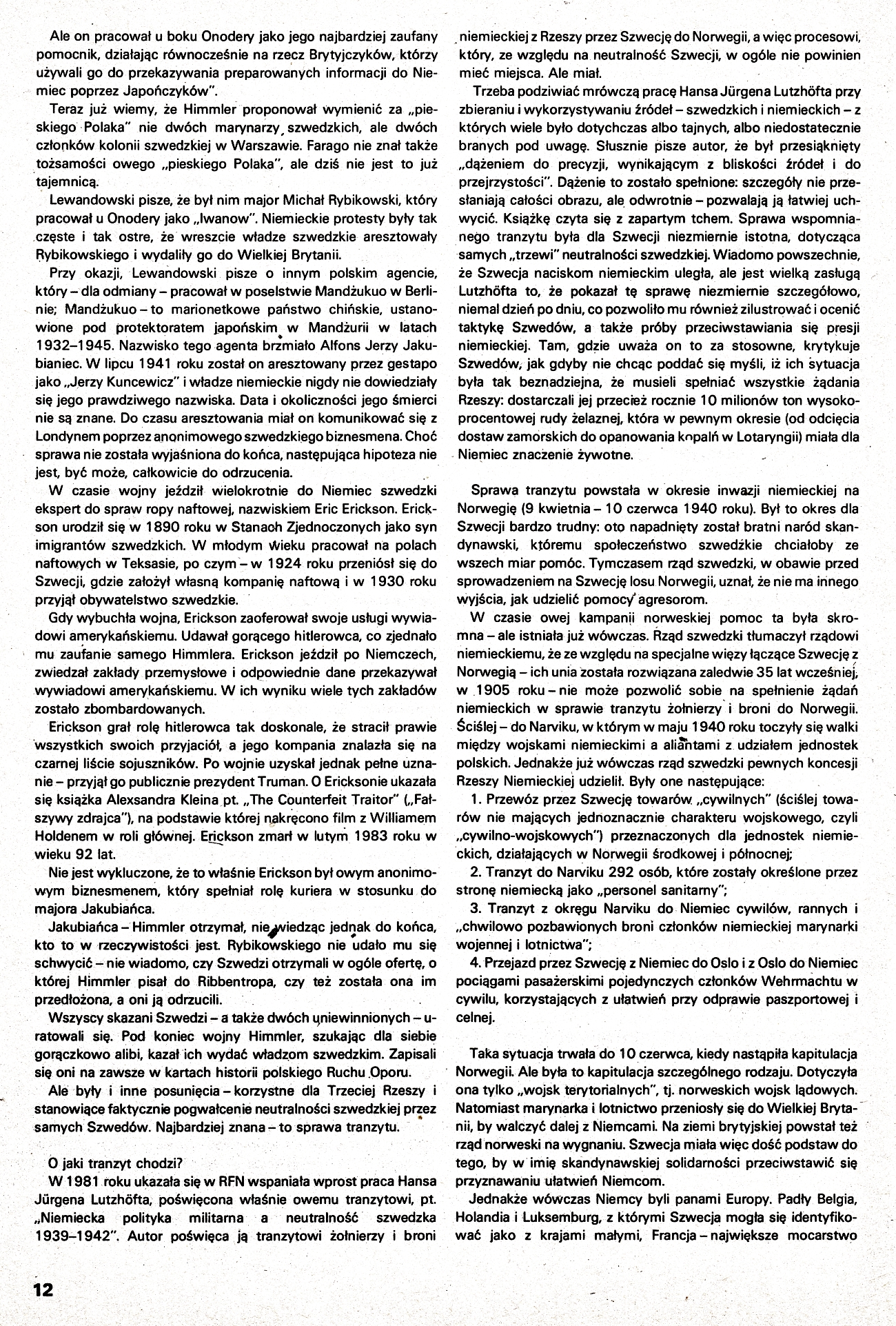 Ale on pracował u boku Onodery jako jego najbardziej zaufany pomocnik, działając równocześnie na rzecz Brytyjczyków, którzy używali go do przekazywania preparowanych informacji do Niemiec poprzez Japończyków".

Teraz już wiemy, że Himmler proponował wymienić za „pieskiego Polaka" nie dwóch marynarzy szwedzkich, ale dwóch członków kolonii szwedzkiej w Warszawie. Farago nie znał także tożsamości owego „pieskiego Polaka", ale dziś nie jest to już tajemnicą.

Lewandowski pisze, że był nim major Michał Rybikowski, który pracował u Onodery jako „Iwanow". Niemieckie protesty były tak częste i tak ostre, że wreszcie władze szwedzkie aresztowały Rybikowskiego i wydaliły go do Wielkiej Brytanii.

Przy okazji, Lewandowski pisze o innym polskim agencie, który – dla odmiany – pracował w poselstwie Mandżukuo w Berlinie; Mandżukuo – to marionetkowe państwo chińskie, ustanowione pod protektoratem japońskim w Mandżurii w latach 1932–1945. Nazwisko tego agenta brzmiało Alfons Jerzy Jakubianiec. W lipcu 1941 roku został on aresztowany przez gestapo jako „Jerzy Kuncewicz" i władze niemieckie nigdy nie dowiedziały się jego prawdziwego nazwiska. Data i okoliczności jego śmierci nie są znane. Do czasu aresztowania miał on komunikować się z Londynem poprzez anonimowego szwedzkiego biznesmena. Choć sprawa nie została wyjaśniona do końca, następująca hipoteza nie jest, być może, całkowicie do odrzucenia.

W czasie wojny jeździł wielokrotnie do Niemiec szwedzki ekspert do spraw ropy naftowej, nazwiskiem Eric Erickson. Erickson urodził się w 1890 roku w Stanach Zjednoczonych jako syn imigrantów szwedzkich. W młodym wieku pracował na polach naftowych w Teksasie, po czym – w 1924 roku przeniósł się do Szwecji, gdzie założył własną kompanię naftową i w 1930 roku przyjął obywatelstwo szwedzkie.

Gdy wybuchła wojna, Erickson zaoferował swoje usługi wywiadowi amerykańskiemu. Udawał gorącego hitlerowca, co zjednało mu zaufanie samego Himmlera. Erickson jeździł po Niemczech, zwiedzał zakłady przemysłowe i odpowiednie dane przekazywał wywiadowi amerykańskiemu. W ich wyniku wiele tych zakładów zostało zbombardowanych.

Erickson grał rolę hitlerowca tak doskonale, że stracił prawie wszystkich swoich przyjaciół, a jego kompania znalazła się na czarnej liście sojuszników. Po wojnie uzyskał jednak pełne uznanie – przyjął go publicznie prezydent Truman. O Ericksonie ukazała się książka Alexsandra Kleina pt. „The Counterfeit Traitor" („Fałszywy zdrajca"), na podstawie której nakręcono film z Williamem Holdenem w roli głównej. Erickson zmarł w lutym 1983 roku w wieku 92 lat.

Nie jest wykluczone, że to właśnie Erickson był owym anonimowym biznesmenem, który spełniał rolę kuriera w stosunku do majora Jakubiańca.

Jakubiańca – Himmler otrzymał, nie wiedząc jednak do końca, kto to w rzeczywistości jest. Rybikowskiego nie udało mu się schwycić – nie wiadomo, czy Szwedzi otrzymali w ogóle ofertę, o której Himmler pisał do Ribbentropa, czy też została ona im przedłożona, a oni ją odrzucili.

Wszyscy skazani Szwedzi – a także dwóch uniewinnionych – uratowali się. Pod koniec wojny Himmler, szukając dla siebie gorączkowo alibi, kazał ich wydać władzom szwedzkim. Zapisali się oni na zawsze w kartach historii polskiego Ruchu Oporu.

Ale były i inne posunięcia – korzystne dla Trzeciej Rzeszy i stanowiące faktycznie pogwałcenie neutralności szwedzkiej przez samych Szwedów. Najbardziej znana – to sprawa tranzytu.

O jaki tranzyt chodzi?

W 1981 roku ukazała się w RFN wspaniała wprost praca Hansa Jürgena Lutzhöfta, poświęcona właśnie owemu tranzytowi, pt. „Niemiecka polityka militarna a neutralność szwedzka 1939–1942". Autor poświęca ją tranzytowi żołnierzy i broni niemieckiej z Rzeszy przez Szwecję do Norwegii, a więc procesowi, który, ze względu na neutralność Szwecji, w ogóle nie powinien mieć miejsca. Ale miał.

Trzeba podziwiać mrówczą pracę Hansa Jürgena Lutzhöfta przy zbieraniu i wykorzystywaniu źródeł – szwedzkich i niemieckich – z których wiele było dotychczas albo tajnych, albo niedostatecznie branych pod uwagę. Słusznie pisze autor, że był przesiąknięty „dążeniem do precyzji, wynikającym z bliskości źródeł i do przejrzystości". Dążenie to zostało spełnione: szczegóły nie przesłaniają całości obrazu, ale odwrotnie – pozwalają ją łatwiej uchwycić. Książkę czyta się z zapartym tchem. Sprawa wspomnianego tranzytu była dla Szwecji niezmiernie istotna, dotycząca samych „trzewi" neutralności szwedzkiej. Wiadomo powszechnie, że Szwecja naciskom niemieckim uległa, ale jest wielką zasługą Lutzhöfta to, że pokazał tę sprawę niezmiernie szczegółowo, niemal dzień po dniu, co pozwoliło mu również zilustrować i ocenić taktykę Szwedów, a także próby przeciwstawiania się presji niemieckiej. Tam, gdzie uważa on to za stosowne, krytykuje Szwedów, jak gdyby nie chcąc poddać się myśli, iż ich sytuacja była tak beznadziejna, że musieli spełniać wszystkie żądania Rzeszy: dostarczali jej przecież rocznie 10 milionów ton wysokoprocentowej rudy żelaznej, która w pewnym okresie (od odcięcia dostaw zamorskich do opanowania kopalń w Lotaryngii) miała dla Niemiec znaczenie żywotne.

Sprawa tranzytu powstała w okresie inwazji niemieckiej na Norwegię (9 kwietnia – 10 czerwca 1940 roku). Był to okres dla Szwecji bardzo trudny: oto napadnięty został bratni naród skandynawski, któremu społeczeństwo szwedzkie chciałoby ze wszech miar pomóc. Tymczasem rząd szwedzki, w obawie przed sprowadzeniem na Szwecję losu Norwegii, uznał, że nie ma innego wyjścia, jak udzielić pomocy agresorom.

W czasie owej kampanii norweskiej pomoc ta była skromna – ale istniała już wówczas. Rząd szwedzki tłumaczył rządowi niemieckiemu, że ze względu na specjalne więzy łączące Szwecję z Norwegią – ich unia została rozwiązana zaledwie 35 lat wcześniej, w 1905 roku – nie może pozwolić sobie na spełnienie żądań niemieckich w sprawie tranzytu żołnierzy i broni do Norwegii. Ściślej – do Narviku, w którym w maju 1940 roku toczyły się walki między wojskami niemieckimi a aliantami z udziałem jednostek polskich. Jednakże już wówczas rząd szwedzki pewnych koncesji Rzeszy Niemieckiej udzielił. Były one następujące:

1. Przewóz przez Szwecję towarów „cywilnych" (ściślej towarów nie mających jednoznacznie charakteru wojskowego, czyli „cywilno-wojskowych") przeznaczonych dla jednostek niemieckich, działających w Norwegii środkowej i północnej;

2. Tranzyt do Narviku 292 osób, które zostały określone przez stronę niemiecką jako „personel sanitarny";

3. Tranzyt z okręgu Narviku do Niemiec cywilów, rannych i „chwilowo pozbawionych broni członków niemieckiej marynarki wojennej i lotnictwa";

4. Przejazd przez Szwecję z Niemiec do Oslo i z Oslo do Niemiec pociągami pasażerskimi pojedynczych członków Wehrmachtu w cywilu, korzystających z ułatwień przy odprawie paszportowej i celnej.

Taka sytuacja trwała do 10 czerwca, kiedy nastąpiła kapitulacja Norwegii. Ale była to kapitulacja szczególnego rodzaju. Dotyczyła ona tylko „wojsk terytorialnych", tj. norweskich wojsk lądowych. Natomiast marynarka i lotnictwo przeniosły się do Wielkiej Brytanii, by walczyć dalej z Niemcami. Na ziemi brytyjskiej powstał też rząd norweski na wygnaniu. Szwecja miała więc dość podstaw do tego, by w imię skandynawskiej solidarności przeciwstawić się przyznawaniu ułatwień Niemcom.

Jednakże wówczas Niemcy byli panami Europy. Padły Belgia, Holandia i Luksemburg, z którymi Szwecja mogła się identyfikować jako z krajami małymi, Francja – największe mocarstwo

12